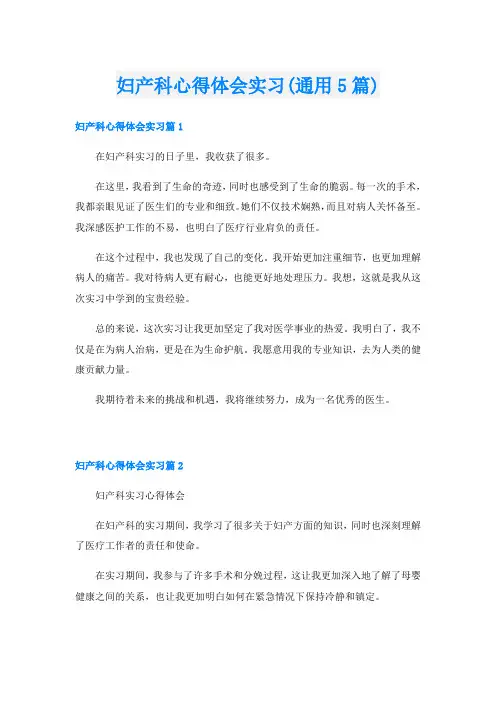 妇产科心得体会实习(通用5篇)

妇产科心得体会实习篇1

在妇产科实习的日子里，我收获了很多。

在这里，我看到了生命的奇迹，同时也感受到了生命的脆弱。每一次的手术，我都亲眼见证了医生们的专业和细致。她们不仅技术娴熟，而且对病人关怀备至。我深感医护工作的不易，也明白了医疗行业肩负的责任。

在这个过程中，我也发现了自己的变化。我开始更加注重细节，也更加理解病人的痛苦。我对待病人更有耐心，也能更好地处理压力。我想，这就是我从这次实习中学到的宝贵经验。

总的来说，这次实习让我更加坚定了我对医学事业的热爱。我明白了，我不仅是在为病人治病，更是在为生命护航。我愿意用我的专业知识，去为人类的健康贡献力量。

我期待着未来的挑战和机遇，我将继续努力，成为一名优秀的医生。

妇产科心得体会实习篇2

妇产科实习心得体会

在妇产科的实习期间，我学习了很多关于妇产方面的知识，同时也深刻理解了医疗工作者的责任和使命。

在实习期间，我参与了许多手术和分娩过程，这让我更加深入地了解了母婴健康之间的关系，也让我更加明白如何在紧急情况下保持冷静和镇定。